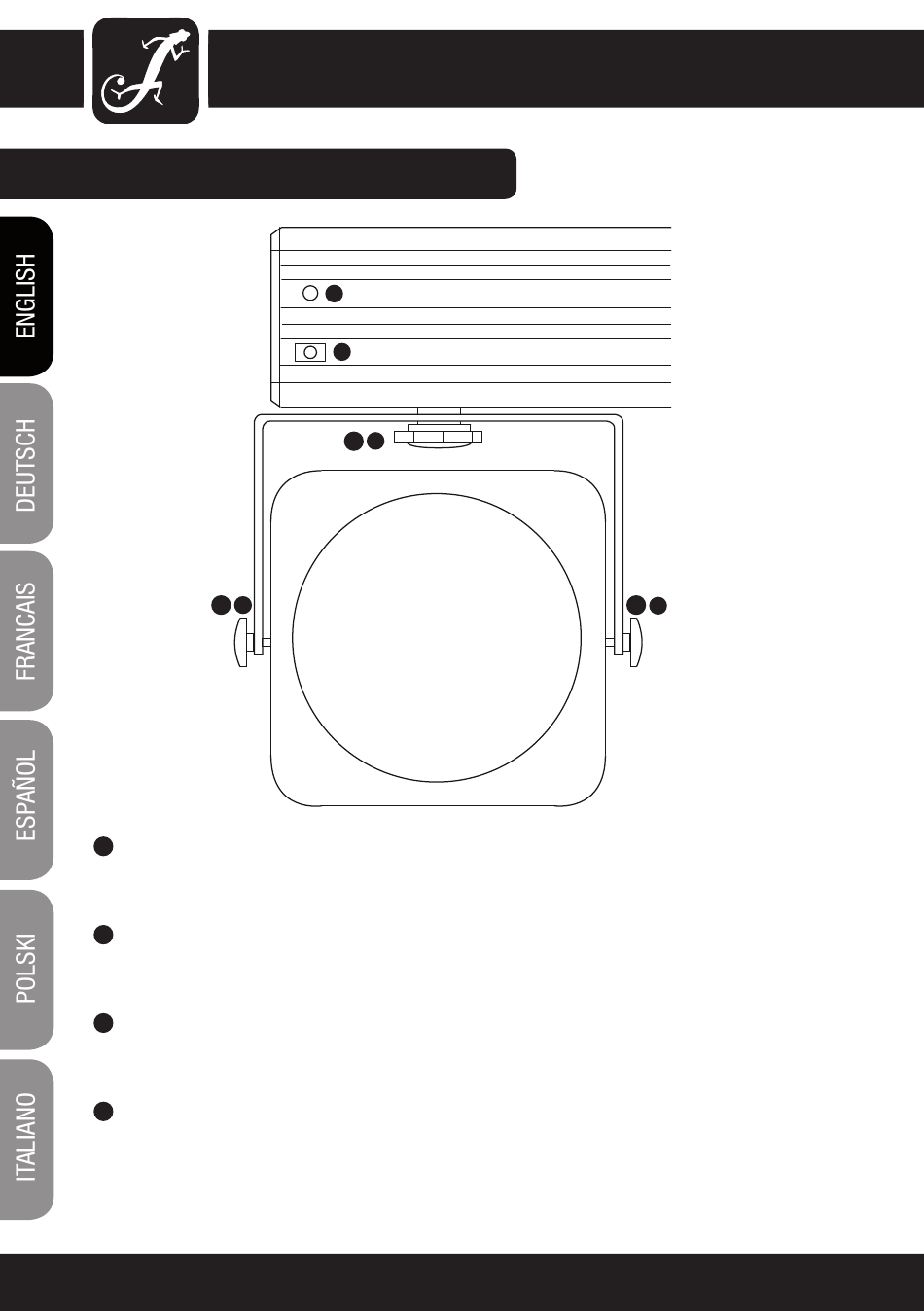 ENGLISH

DEUTSCH

FRANCAIS

ESPAÑOL

POLSKI

ITALIANO